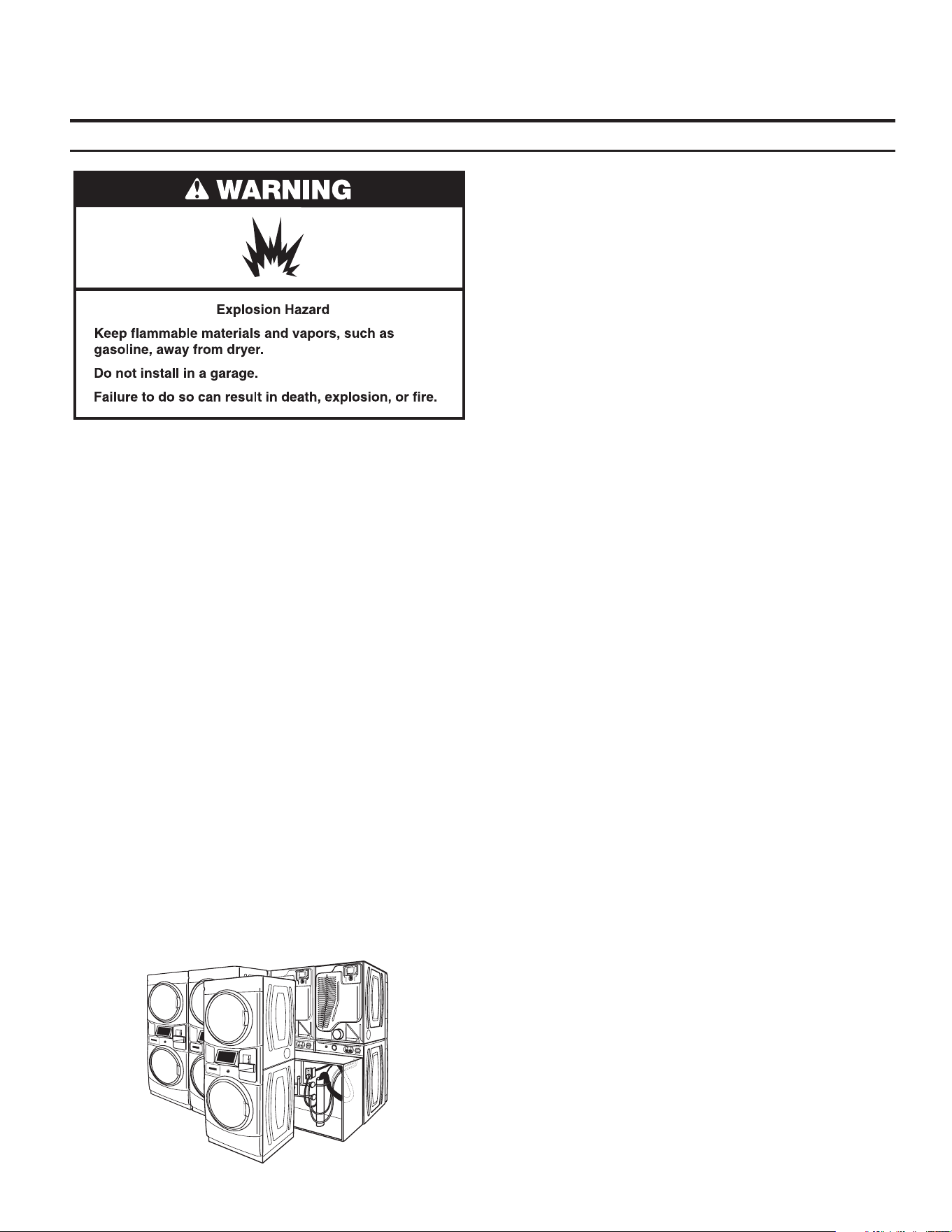 WARNING

Explosion Hazard

Keep flammable materials and vapors, such as gasoline, away from dryer.

Do not install in a garage.

Failure to do so can result in death, explosion, or fire.